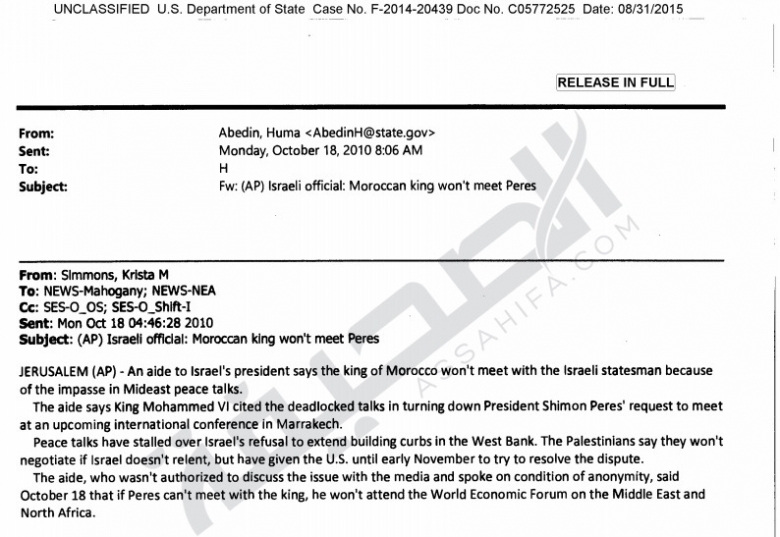 UNCLASSIFIED U.S. Department of State Case No. F-2014-20439 Doc No. C05772525 Date: 08/31/2015

RELEASE IN FULL

From: Abedin, Huma <AbedinH@state.gov>
Sent: Monday, October 18, 2010 8:06 AM
To: H
Subject: Fw: (AP) Israeli official: Moroccan king won't meet Peres

From: Simmons, Krista M
To: NEWS-Mahogany; NEWS-NEA
Cc: SES-O_OS; SES-O_Shift-I
Sent: Mon Oct 18 04:46:28 2010
Subject: (AP) Israeli official: Moroccan king won't meet Peres

JERUSALEM (AP) - An aide to Israel's president says the king of Morocco won't meet with the Israeli statesman because of the impasse in Mideast peace talks.

The aide says King Mohammed VI cited the deadlocked talks in turning down President Shimon Peres' request to meet at an upcoming international conference in Marrakech.

Peace talks have stalled over Israel's refusal to extend building curbs in the West Bank. The Palestinians say they won't negotiate if Israel doesn't relent, but have given the U.S. until early November to try to resolve the dispute.

The aide, who wasn't authorized to discuss the issue with the media and spoke on condition of anonymity, said October 18 that if Peres can't meet with the king, he won't attend the World Economic Forum on the Middle East and North Africa.

ASSAHIFA.COM